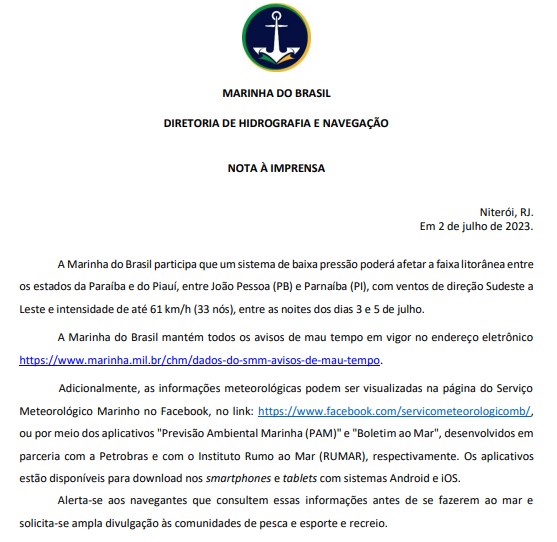 MARINHA DO BRASIL

DIRETORIA DE HIDROGRAFIA E NAVEGAÇÃO

NOTA À IMPRENSA

Niterói, RJ.
Em 2 de julho de 2023.

A Marinha do Brasil participa que um sistema de baixa pressão poderá afetar a faixa litorânea entre os estados da Paraíba e do Piauí, entre João Pessoa (PB) e Parnaíba (PI), com ventos de direção Sudeste a Leste e intensidade de até 61 km/h (33 nós), entre as noites dos dias 3 e 5 de julho.

A Marinha do Brasil mantém todos os avisos de mau tempo em vigor no endereço eletrônico https://www.marinha.mil.br/chm/dados-do-smm-avisos-de-mau-tempo.

Adicionalmente, as informações meteorológicas podem ser visualizadas na página do Serviço Meteorológico Marinho no Facebook, no link: https://www.facebook.com/servicometeorologicomb/, ou por meio dos aplicativos "Previsão Ambiental Marinha (PAM)" e "Boletim ao Mar", desenvolvidos em parceria com a Petrobras e com o Instituto Rumo ao Mar (RUMAR), respectivamente. Os aplicativos estão disponíveis para download nos smartphones e tablets com sistemas Android e iOS.

Alerta-se aos navegantes que consultem essas informações antes de se fazerem ao mar e solicita-se ampla divulgação às comunidades de pesca e esporte e recreio.